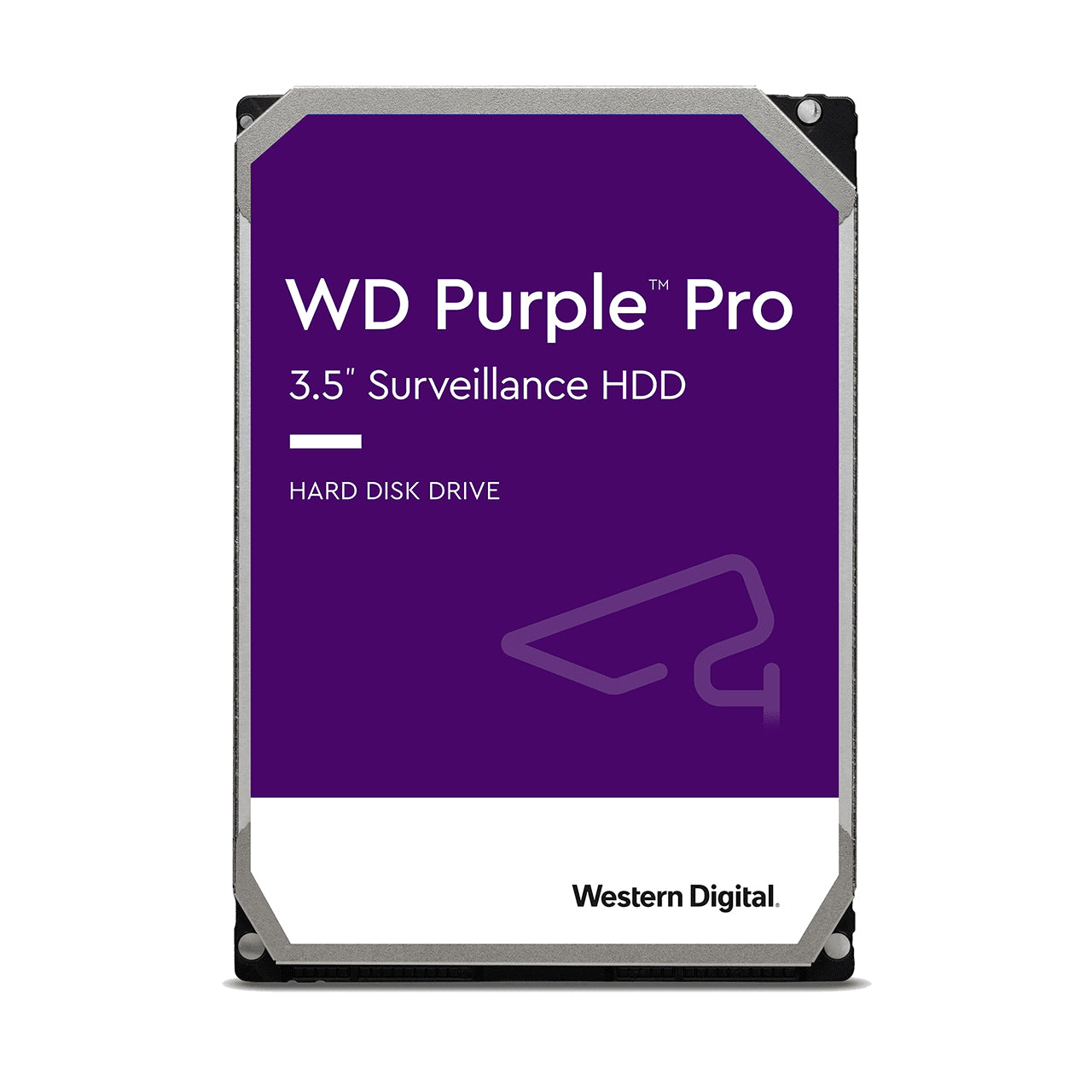 WD Purple™ Pro

3.5" Surveillance HDD

HARD DISK DRIVE

Western Digital.